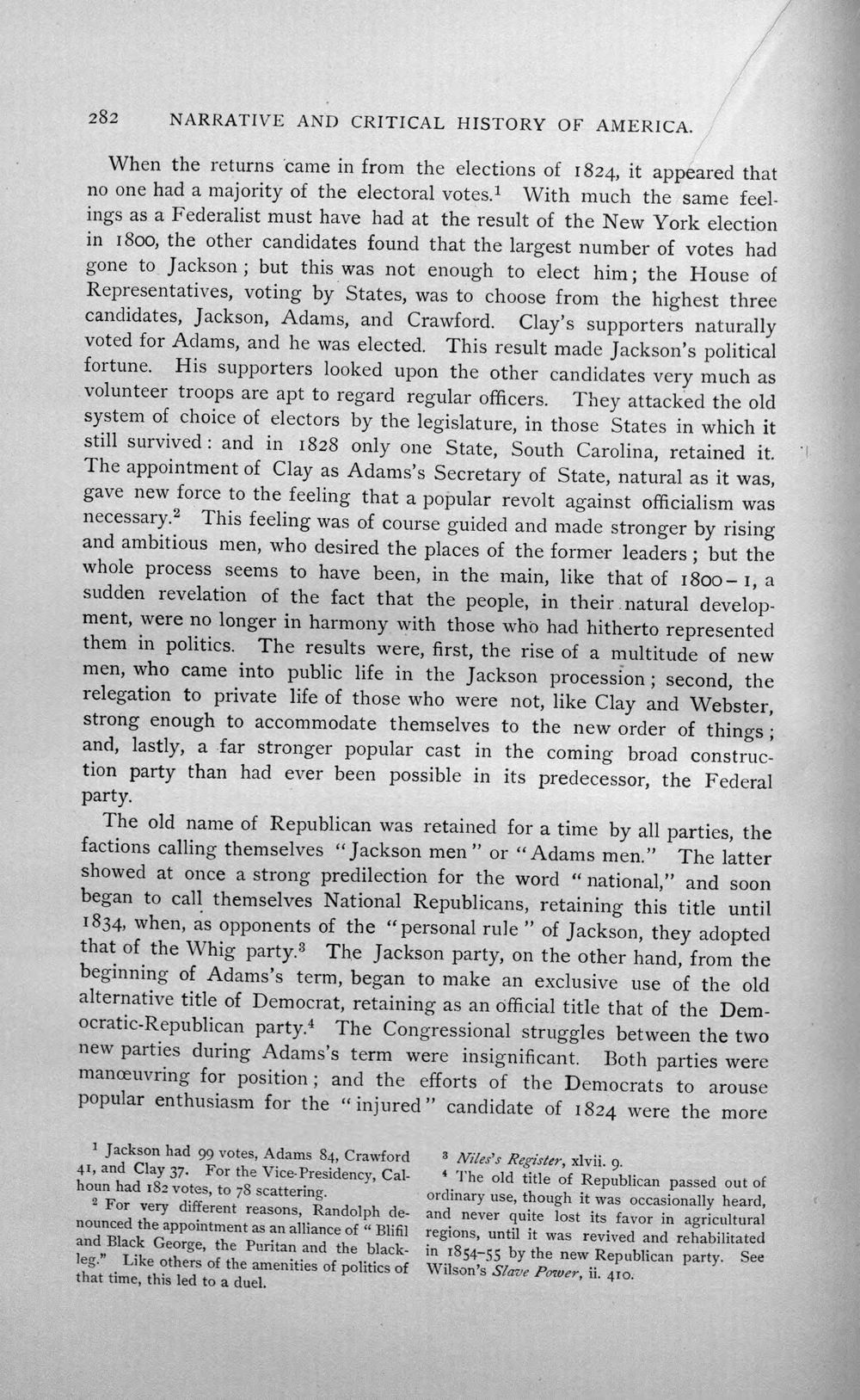 282 NARRATIVE AND CRITICAL HISTORY OF AMERICA.

When the returns came in from the elections of 1824, it appeared that no one had a majority of the electoral votes.$^{1}$ With much the same feelings as a Federalist must have had at the result of the New York election in 1800, the other candidates found that the largest number of votes had gone to Jackson; but this was not enough to elect him; the House of Representatives, voting by States, was to choose from the highest three candidates, Jackson, Adams, and Crawford. Clay's supporters naturally voted for Adams, and he was elected. This result made Jackson's political fortune. His supporters looked upon the other candidates very much as volunteer troops are apt to regard regular officers. They attacked the old system of choice of electors by the legislature, in those States in which it still survived: and in 1828 only one State, South Carolina, retained it. The appointment of Clay as Adams's Secretary of State, natural as it was, gave new force to the feeling that a popular revolt against officialism was necessary.$^{2}$ This feeling was of course guided and made stronger by rising and ambitious men, who desired the places of the former leaders; but the whole process seems to have been, in the main, like that of 1800-1, a sudden revelation of the fact that the people, in their natural development, were no longer in harmony with those who had hitherto represented them in politics. The results were, first, the rise of a multitude of new men, who came into public life in the Jackson procession; second, the relegation to private life of those who were not, like Clay and Webster, strong enough to accommodate themselves to the new order of things; and, lastly, a far stronger popular cast in the coming broad construction party than had ever been possible in its predecessor, the Federal party.

The old name of Republican was retained for a time by all parties, the factions calling themselves "Jackson men" or "Adams men." The latter showed at once a strong predilection for the word "national," and soon began to call themselves National Republicans, retaining this title until 1834, when, as opponents of the "personal rule" of Jackson, they adopted that of the Whig party.$^{3}$ The Jackson party, on the other hand, from the beginning of Adams's term, began to make an exclusive use of the old alternative title of Democrat, retaining as an official title that of the Democratic-Republican party.$^{4}$ The Congressional struggles between the two new parties during Adams's term were insignificant. Both parties were manœuvring for position; and the efforts of the Democrats to arouse popular enthusiasm for the "injured" candidate of 1824 were the more

$^{1}$ Jackson had 99 votes, Adams 84, Crawford 41, and Clay 37. For the Vice-Presidency, Calhoun had 182 votes, to 78 scattering.

$^{2}$ For very different reasons, Randolph denounced the appointment as an alliance of "Blifil and Black George, the Puritan and the blackleg." Like others of the amenities of politics of that time, this led to a duel.

$^{3}$ Niles's Register, xlvii. 9.

$^{4}$ The old title of Republican passed out of ordinary use, though it was occasionally heard, and never quite lost its favor in agricultural regions, until it was revived and rehabilitated in 1854-55 by the new Republican party. See Wilson's Slave Power, ii. 410.